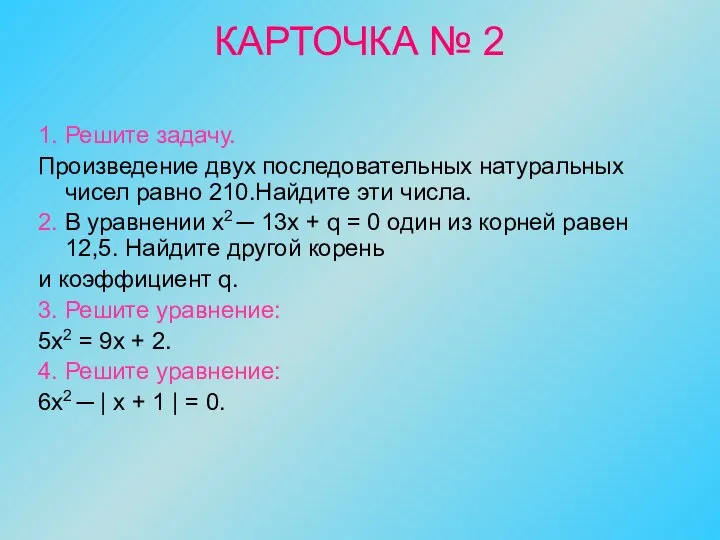 КАРТОЧКА № 2

1. Решите задачу.

Произведение двух последовательных натуральных чисел равно 210.Найдите эти числа.

2. В уравнении $x^2 - 13x + q = 0$ один из корней равен 12,5. Найдите другой корень

и коэффициент q.

3. Решите уравнение:

$5x^2 = 9x + 2$.

4. Решите уравнение:

$6x^2 - | x + 1 | = 0$.